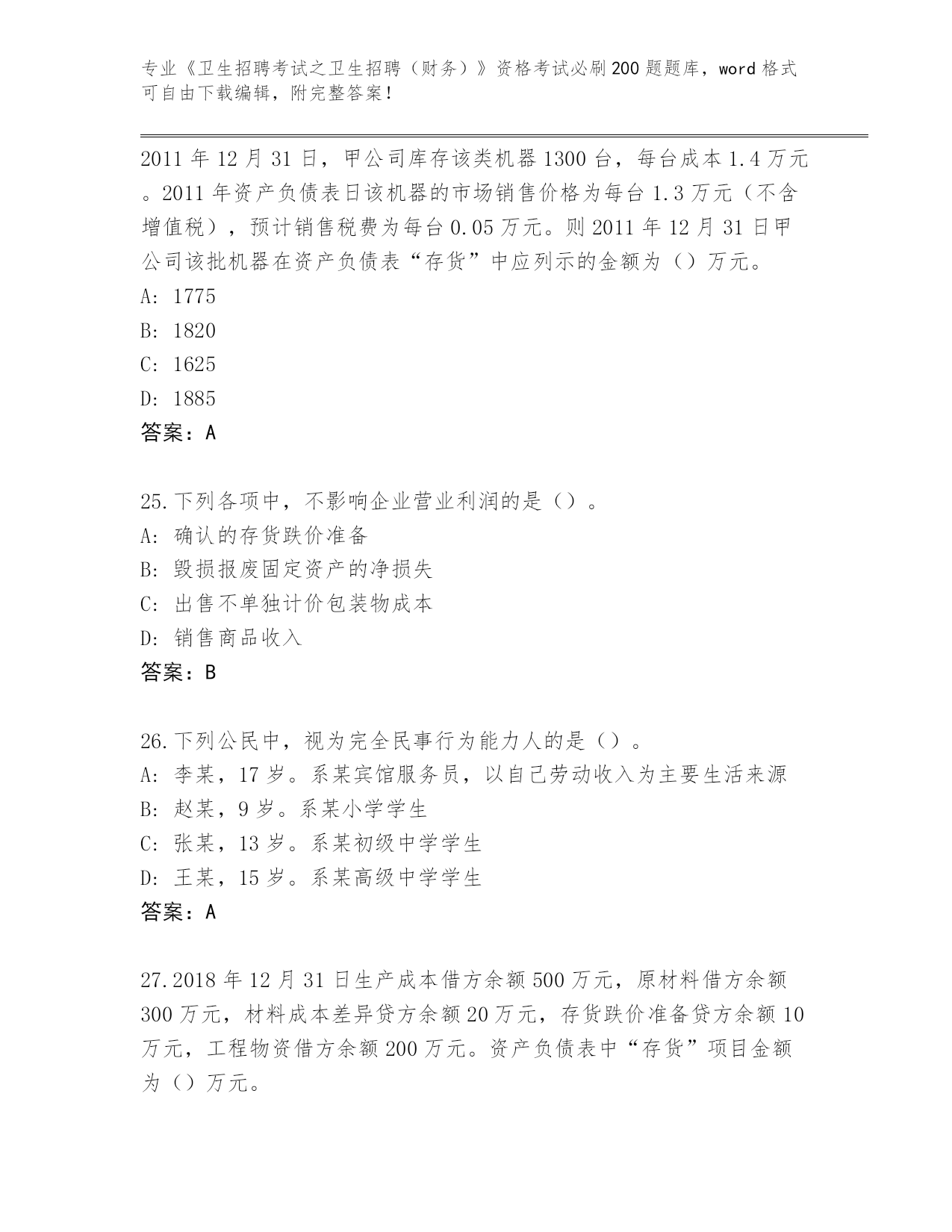 专业《卫生招聘考试之卫生招聘（财务）》资格考试必刷200题题库，word格式可自由下载编辑，附完整答案！

2011年12月31日，甲公司库存该类机器1300台，每台成本1.4万元。2011年资产负债表日该机器的市场销售价格为每台1.3万元（不含增值税），预计销售税费为每台0.05万元。则2011年12月31日甲公司该批机器在资产负债表“存货”中应列示的金额为（）万元。
A: 1775
B: 1820
C: 1625
D: 1885
答案：A

25.下列各项中，不影响企业营业利润的是（）。
A: 确认的存货跌价准备
B: 毁损报废固定资产的净损失
C: 出售不单独计价包装物成本
D: 销售商品收入
答案：B

26.下列公民中，视为完全民事行为能力人的是（）。
A: 李某，17岁。系某宾馆服务员，以自己劳动收入为主要生活来源
B: 赵某，9岁。系某小学学生
C: 张某，13岁。系某初级中学学生
D: 王某，15岁。系某高级中学学生
答案：A

27.2018年12月31日生产成本借方余额500万元，原材料借方余额300万元，材料成本差异贷方余额20万元，存货跌价准备贷方余额10万元，工程物资借方余额200万元。资产负债表中“存货”项目金额为（）万元。